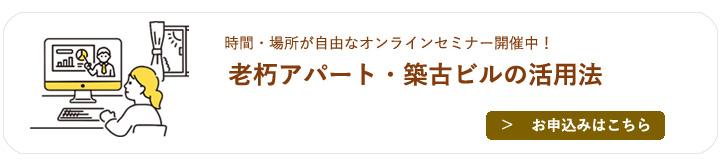 時間・場所が自由なオンラインセミナー開催中！

老朽アパート・築古ビルの活用法

＞　お申込みはこちら